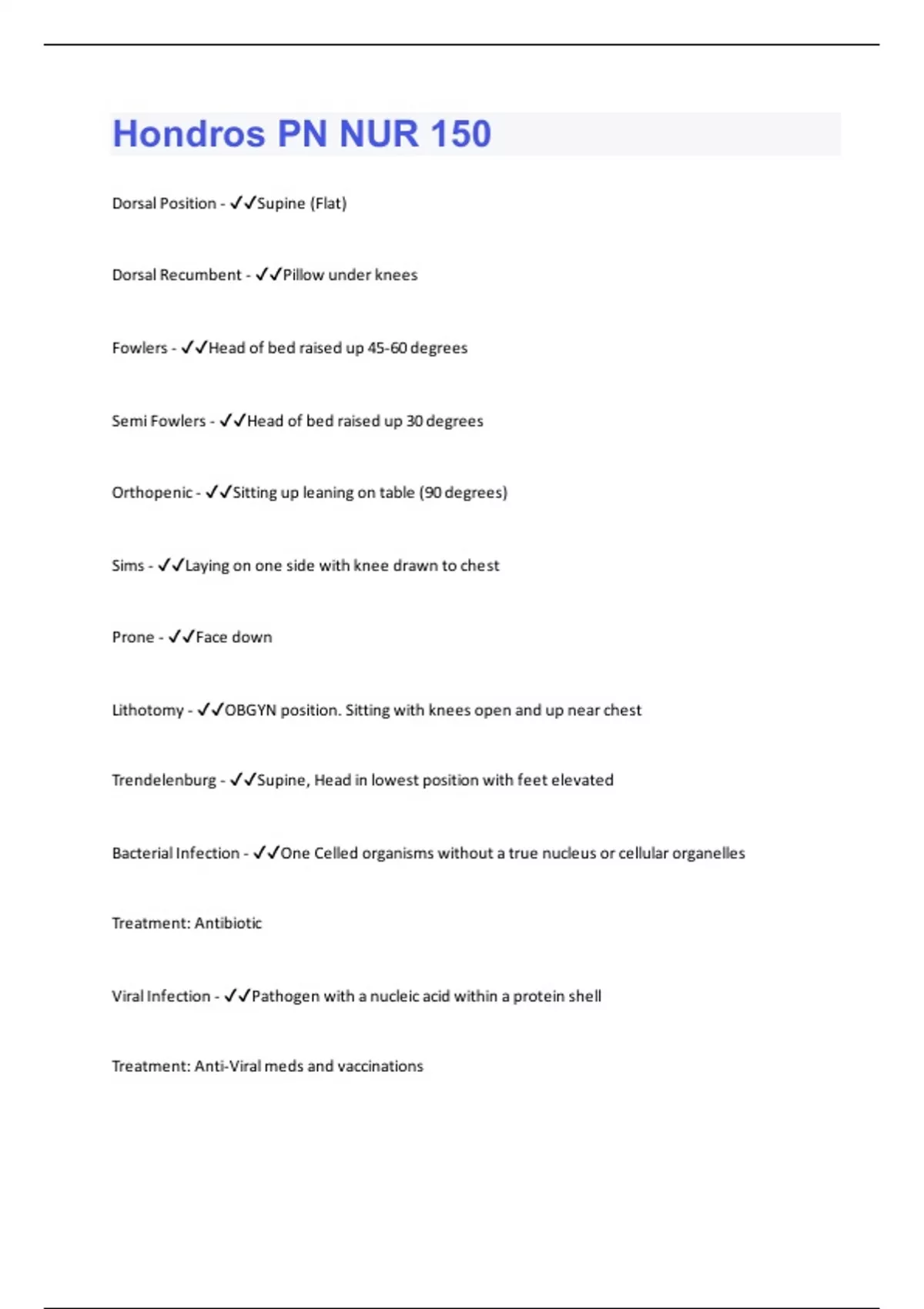 Hondros PN NUR 150

Dorsal Position - ✓✓Supine (Flat)

Dorsal Recumbent - ✓✓Pillow under knees

Fowlers - ✓✓Head of bed raised up 45-60 degrees

Semi Fowlers - ✓✓Head of bed raised up 30 degrees

Orthopenic - ✓✓Sitting up leaning on table (90 degrees)

Sims - ✓✓Laying on one side with knee drawn to chest

Prone - ✓✓Face down

Lithotomy - ✓✓OBGYN position. Sitting with knees open and up near chest

Trendelenburg - ✓✓Supine, Head in lowest position with feet elevated

Bacterial Infection - ✓✓One Celled organisms without a true nucleus or cellular organelles

Treatment: Antibiotic

Viral Infection - ✓✓Pathogen with a nucleic acid within a protein shell

Treatment: Anti-Viral meds and vaccinations